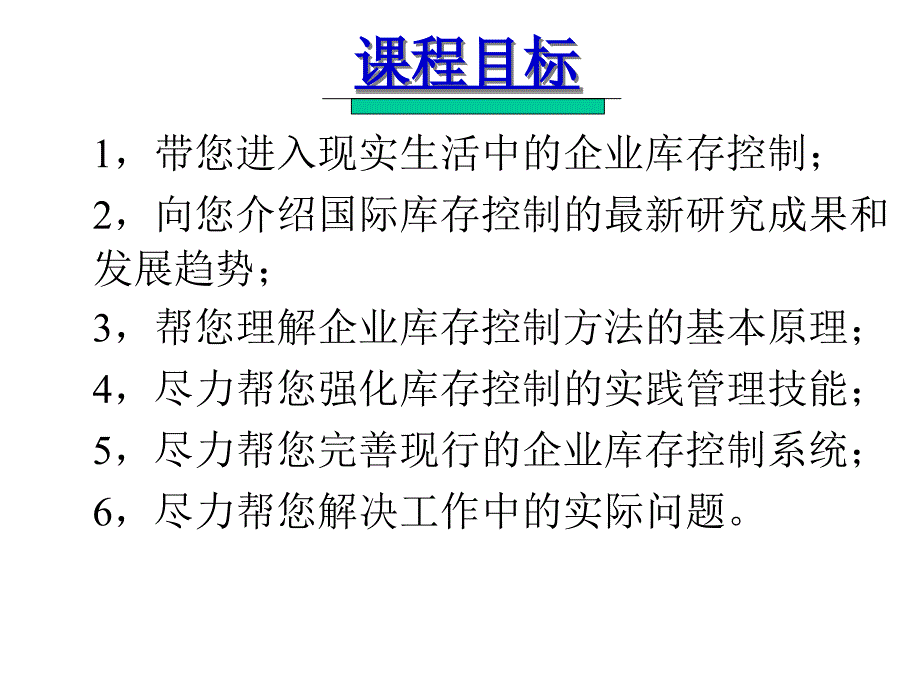 课程目标

1，带您进入现实生活中的企业库存控制；

2，向您介绍国际库存控制的最新研究成果和发展趋势；

3，帮您理解企业库存控制方法的基本原理；

4，尽力帮您强化库存控制的实践管理技能；

5，尽力帮您完善现行的企业库存控制系统；

6，尽力帮您解决工作中的实际问题。